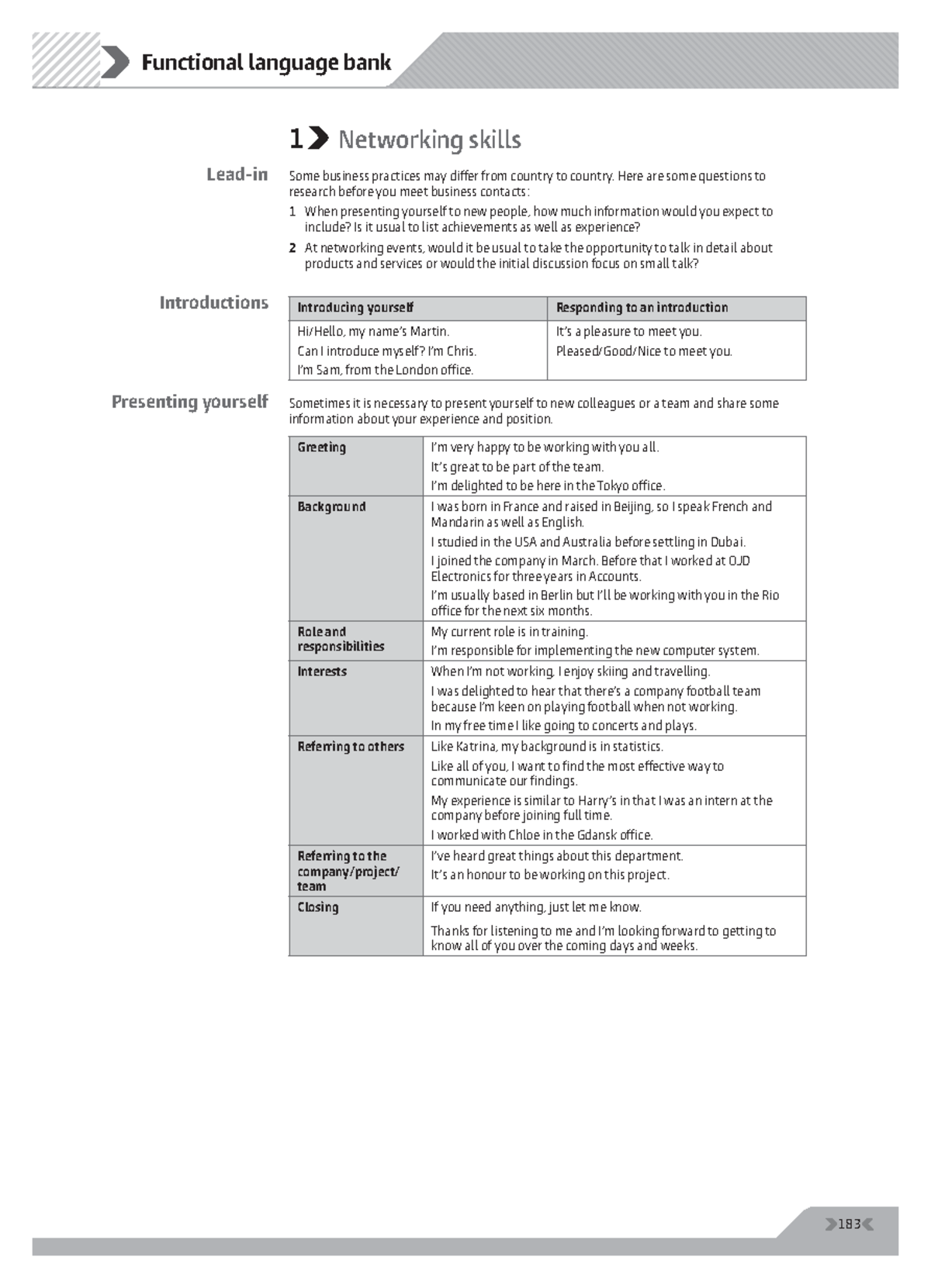 Functional language bank

1 Networking skills

Lead-in

Some business practices may differ from country to country. Here are some questions to research before you meet business contacts:

1 When presenting yourself to new people, how much information would you expect to include? Is it usual to list achievements as well as experience?

2 At networking events, would it be usual to take the opportunity to talk in detail about products and services or would the initial discussion focus on small talk?

Introductions

| Introducing yourself | Responding to an introduction |
|---|---|
| Hi/Hello, my name's Martin. Can I introduce myself? I'm Chris. I'm Sam, from the London office. | It's a pleasure to meet you. Pleased/Good/Nice to meet you. |

Presenting yourself

Sometimes it is necessary to present yourself to new colleagues or a team and share some information about your experience and position.

| Greeting | I'm very happy to be working with you all. It's great to be part of the team. I'm delighted to be here in the Tokyo office. |
|---|---|
| Background | I was born in France and raised in Beijing, so I speak French and Mandarin as well as English. I studied in the USA and Australia before settling in Dubai. I joined the company in March. Before that I worked at OJD Electronics for three years in Accounts. I'm usually based in Berlin but I'll be working with you in the Rio office for the next six months. |
| Role and responsibilities | My current role is in training. I'm responsible for implementing the new computer system. |
| Interests | When I'm not working, I enjoy skiing and travelling. I was delighted to hear that there's a company football team because I'm keen on playing football when not working. In my free time I like going to concerts and plays. |
| Referring to others | Like Katrina, my background is in statistics. Like all of you, I want to find the most effective way to communicate our findings. My experience is similar to Harry's in that I was an intern at the company before joining full time. I worked with Chloe in the Gdansk office. |
| Referring to the company/project/team | I've heard great things about this department. It's an honour to be working on this project. |
| Closing | If you need anything, just let me know. Thanks for listening to me and I'm looking forward to getting to know all of you over the coming days and weeks. |

183